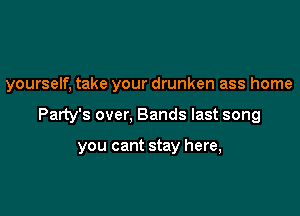 yourself, take your drunken ass home

Party's over, Bands last song

you cant stay here,